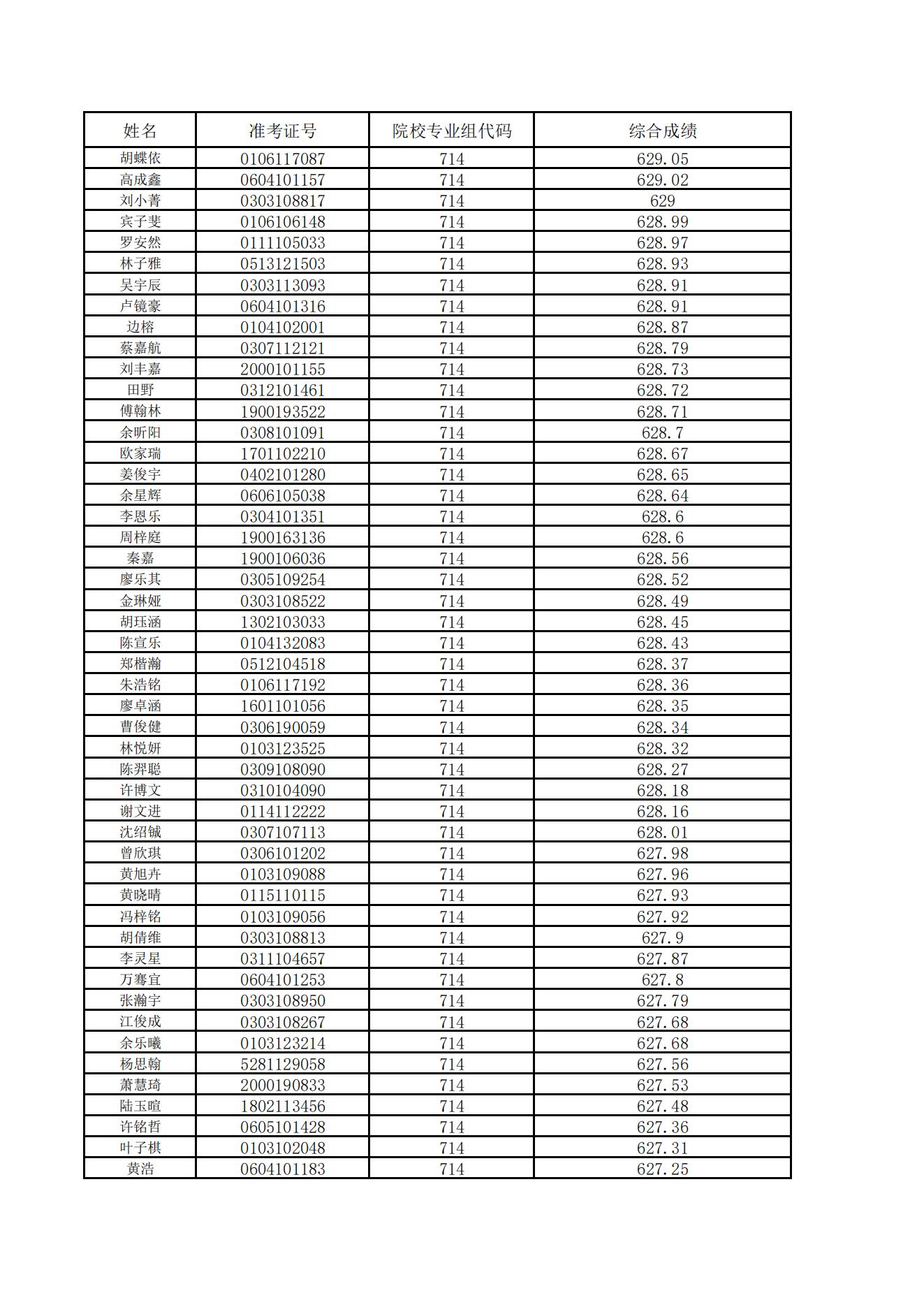 | 姓名 | 准考证号 | 院校专业组代码 | 综合成绩 |
|---|---|---|---|
| 胡蝶依 | 0106117087 | 714 | 629.05 |
| 高成鑫 | 0604101157 | 714 | 629.02 |
| 刘小菁 | 0303108817 | 714 | 629 |
| 宾子斐 | 0106106148 | 714 | 628.99 |
| 罗安然 | 0111105033 | 714 | 628.97 |
| 林子雅 | 0513121503 | 714 | 628.93 |
| 吴宇辰 | 0303113093 | 714 | 628.91 |
| 卢镜豪 | 0604101316 | 714 | 628.91 |
| 边榕 | 0104102001 | 714 | 628.87 |
| 蔡嘉航 | 0307112121 | 714 | 628.79 |
| 刘丰嘉 | 2000101155 | 714 | 628.73 |
| 田野 | 0312101461 | 714 | 628.72 |
| 傅翰林 | 1900193522 | 714 | 628.71 |
| 余昕阳 | 0308101091 | 714 | 628.7 |
| 欧家瑞 | 1701102210 | 714 | 628.67 |
| 姜俊宇 | 0402101280 | 714 | 628.65 |
| 余星辉 | 0606105038 | 714 | 628.64 |
| 李恩乐 | 0304101351 | 714 | 628.6 |
| 周梓庭 | 1900163136 | 714 | 628.6 |
| 秦嘉 | 1900106036 | 714 | 628.56 |
| 廖乐其 | 0305109254 | 714 | 628.52 |
| 金琳娅 | 0303108522 | 714 | 628.49 |
| 胡珏涵 | 1302103033 | 714 | 628.45 |
| 陈宣乐 | 0104132083 | 714 | 628.43 |
| 郑楷瀚 | 0512104518 | 714 | 628.37 |
| 朱浩铭 | 0106117192 | 714 | 628.36 |
| 廖卓涵 | 1601101056 | 714 | 628.35 |
| 曹俊健 | 0306190059 | 714 | 628.34 |
| 林悦妍 | 0103123525 | 714 | 628.32 |
| 陈羿聪 | 0309108090 | 714 | 628.27 |
| 许博文 | 0310104090 | 714 | 628.18 |
| 谢文进 | 0114112222 | 714 | 628.16 |
| 沈绍铖 | 0307107113 | 714 | 628.01 |
| 曾欣琪 | 0306101202 | 714 | 627.98 |
| 黄旭卉 | 0103109088 | 714 | 627.96 |
| 黄晓晴 | 0115110115 | 714 | 627.93 |
| 冯梓铭 | 0103109056 | 714 | 627.92 |
| 胡倩维 | 0303108813 | 714 | 627.9 |
| 李灵星 | 0311104657 | 714 | 627.87 |
| 万骞宜 | 0604101253 | 714 | 627.8 |
| 张瀚宇 | 0303108950 | 714 | 627.79 |
| 江俊成 | 0303108267 | 714 | 627.68 |
| 余乐曦 | 0103123214 | 714 | 627.68 |
| 杨思翰 | 5281129058 | 714 | 627.56 |
| 萧慧琦 | 2000190833 | 714 | 627.53 |
| 陆玉暄 | 1802113456 | 714 | 627.48 |
| 许铭哲 | 0605101428 | 714 | 627.36 |
| 叶子棋 | 0103102048 | 714 | 627.31 |
| 黄浩 | 0604101183 | 714 | 627.25 |